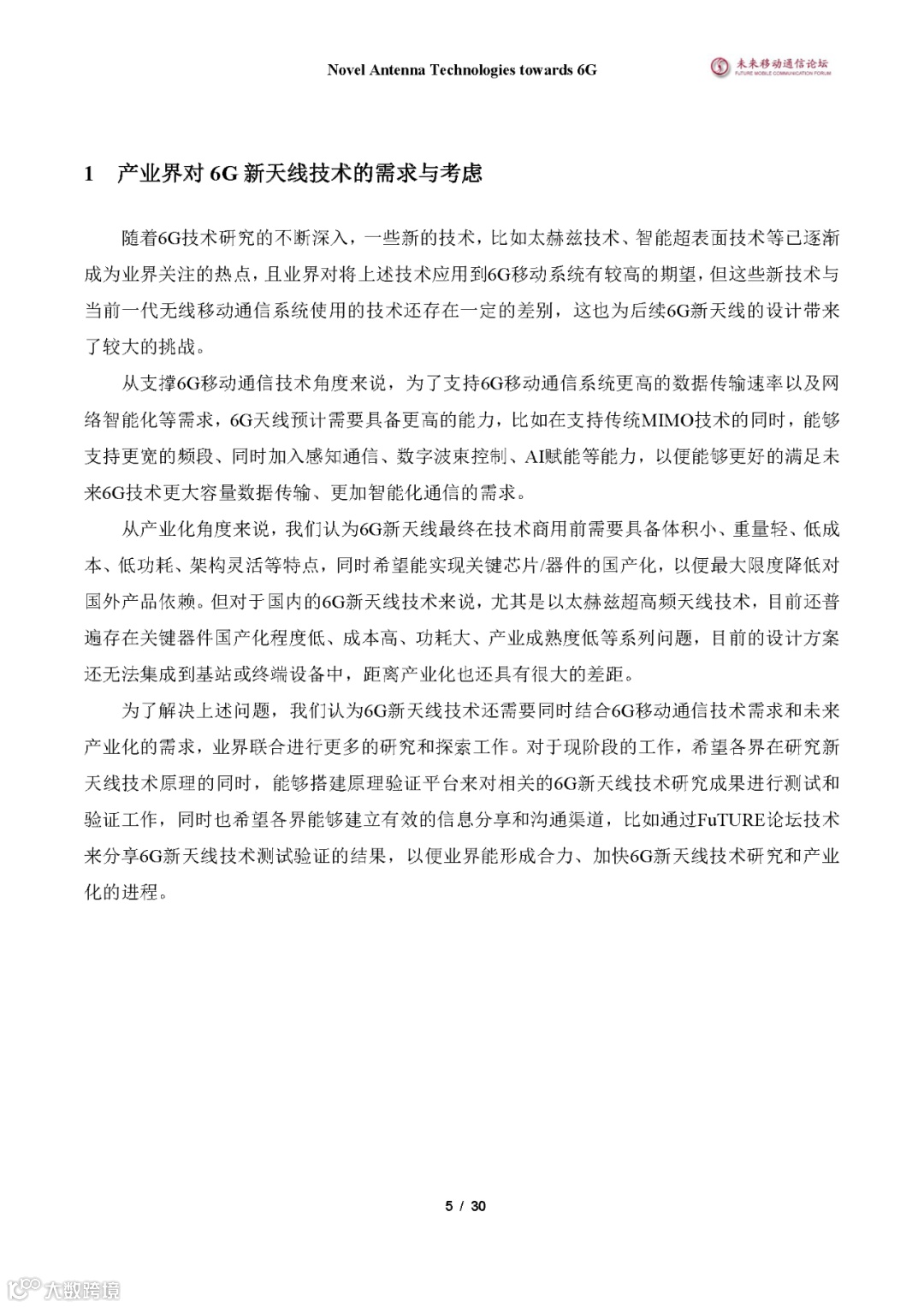 Novel Antenna Technologies towards 6G

未来移动通信论坛
FUTURE MOBILE COMMUNICATION FORUM

1 产业界对 6G 新天线技术的需求与考虑

随着6G技术研究的不断深入，一些新的技术，比如太赫兹技术、智能超表面技术等已逐渐成为业界关注的热点，且业界对将上述技术应用到6G移动系统有较高的期望，但这些新技术与当前一代无线移动通信系统使用的技术还存在一定的差别，这也为后续6G新天线的设计带来了较大的挑战。

从支撑6G移动通信技术角度来说，为了支持6G移动通信系统更高的数据传输速率以及网络智能化等需求，6G天线预计需要具备更高的能力，比如在支持传统MIMO技术的同时，能够支持更宽的频段、同时加入感知通信、数字波束控制、AI赋能等能力，以便能够更好的满足未来6G技术更大容量数据传输、更加智能化通信的需求。

从产业化角度来说，我们认为6G新天线最终在技术商用前需要具备体积小、重量轻、低成本、低功耗、架构灵活等特点，同时希望能实现关键芯片/器件的国产化，以便最大限度降低对国外产品依赖。但对于国内的6G新天线技术来说，尤其是以太赫兹超高频天线技术，目前还普遍存在关键器件国产化程度低、成本高、功耗大、产业成熟度低等系列问题，目前的设计方案还无法集成到基站或终端设备中，距离产业化也还具有很大的差距。

为了解决上述问题，我们认为6G新天线技术还需要同时结合6G移动通信技术需求和未来产业化的需求，业界联合进行更多的研究和探索工作。对于现阶段的工作，希望各界在研究新天线技术原理的同时，能够搭建原理验证平台来对相关的6G新天线技术研究成果进行测试和验证工作，同时也希望各界能够建立有效的信息分享和沟通渠道，比如通过FuTURE论坛技术来分享6G新天线技术测试验证的结果，以便业界能形成合力、加快6G新天线技术研究和产业化的进程。

5 / 30

大数跨境